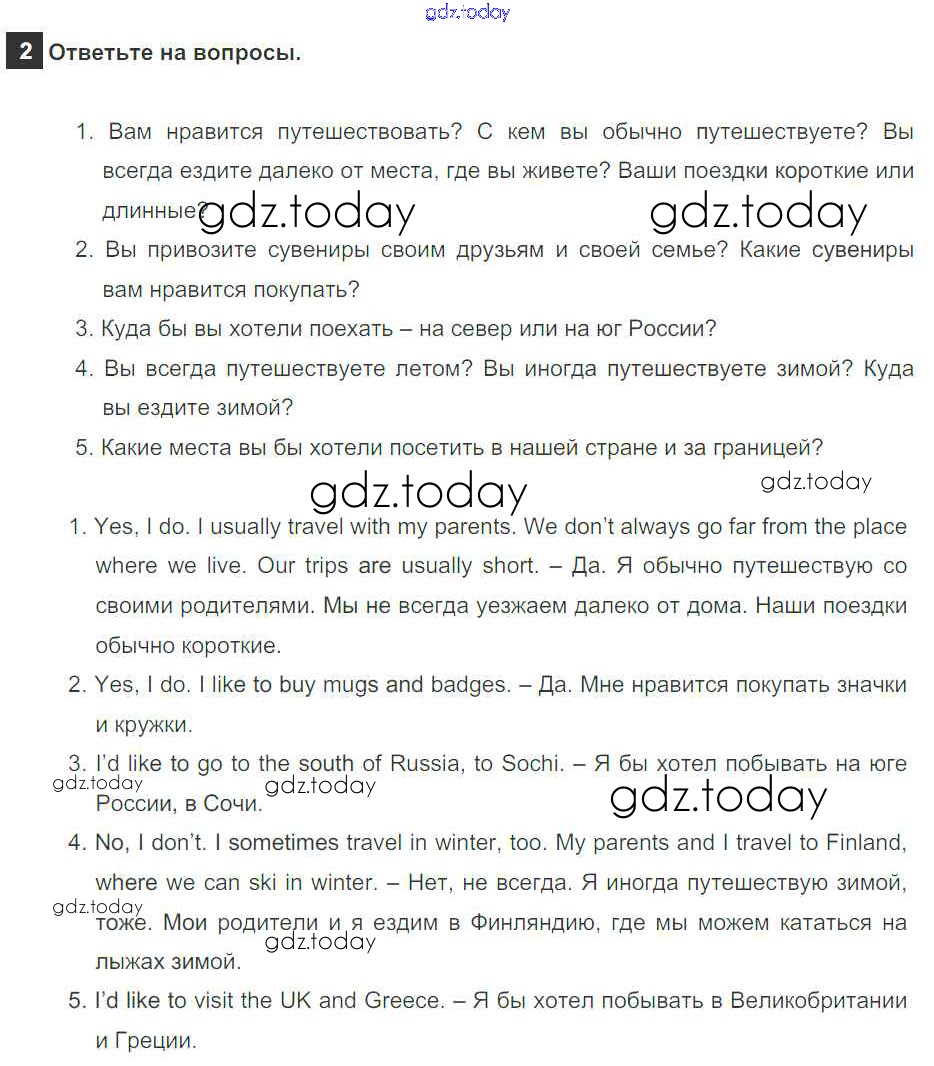 gdz.today

2 Ответьте на вопросы.

1. Вам нравится путешествовать? С кем вы обычно путешествуете? Вы всегда ездите далеко от места, где вы живете? Ваши поездки короткие или длинные?

gdz.today gdz.today

2. Вы привозите сувениры своим друзьям и своей семье? Какие сувениры вам нравится покупать?
3. Куда бы вы хотели поехать – на север или на юг России?
4. Вы всегда путешествуете летом? Вы иногда путешествуете зимой? Куда вы ездите зимой?
5. Какие места вы бы хотели посетить в нашей стране и за границей?

gdz.today gdz.today

1. Yes, I do. I usually travel with my parents. We don't always go far from the place where we live. Our trips are usually short. – Да. Я обычно путешествую со своими родителями. Мы не всегда уезжаем далеко от дома. Наши поездки обычно короткие.
2. Yes, I do. I like to buy mugs and badges. – Да. Мне нравится покупать значки и кружки.
3. I'd like to go to the south of Russia, to Sochi. – Я бы хотел побывать на юге России, в Сочи.

gdz.today gdz.today gdz.today

4. No, I don't. I sometimes travel in winter, too. My parents and I travel to Finland, where we can ski in winter. – Нет, не всегда. Я иногда путешествую зимой, тоже. Мои родители и я ездим в Финляндию, где мы можем кататься на лыжах зимой.

gdz.today gdz.today

5. I'd like to visit the UK and Greece. – Я бы хотел побывать в Великобритании и Греции.